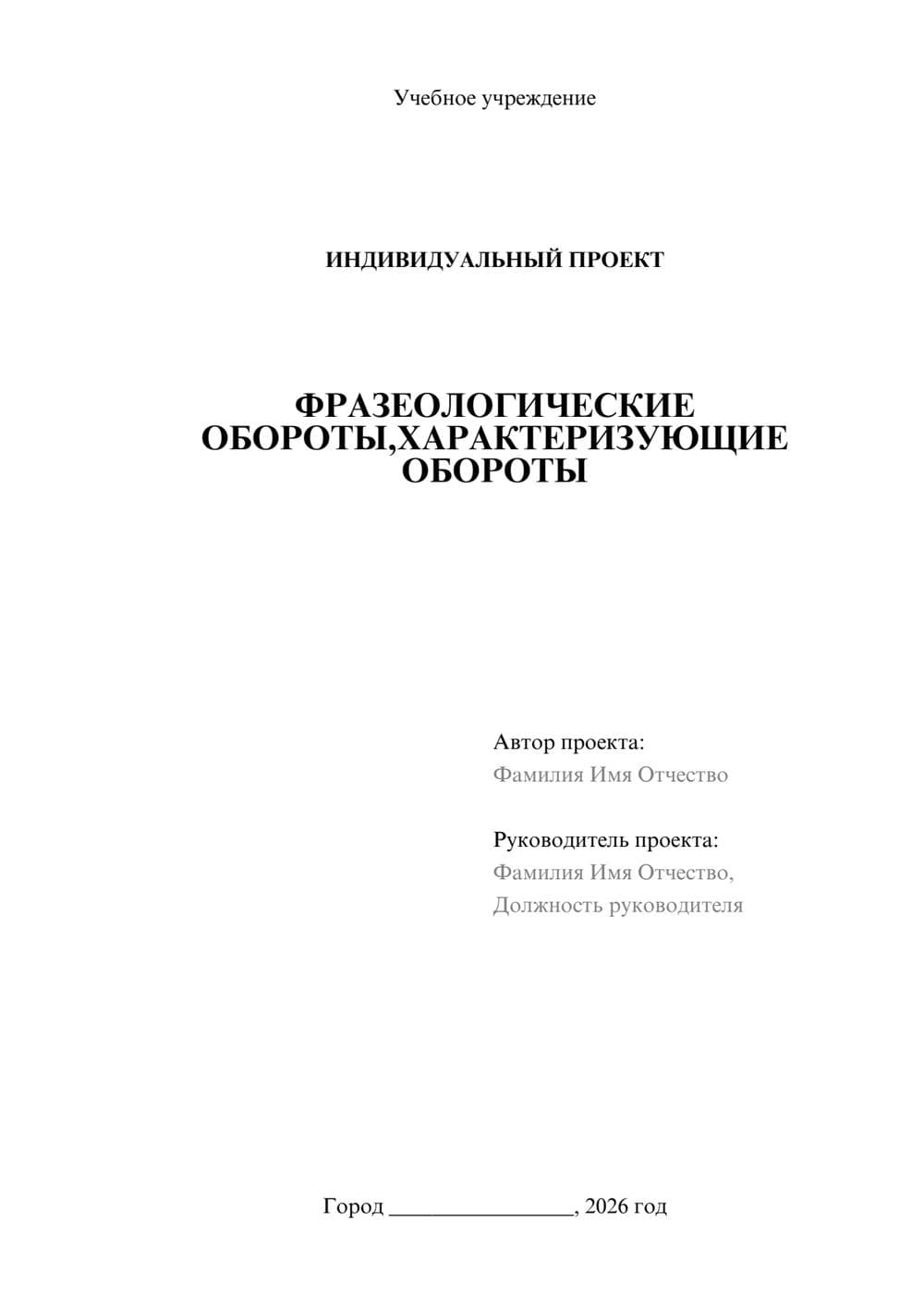 Учебное учреждение

ИНДИВИДУАЛЬНЫЙ ПРОЕКТ

ФРАЗЕОЛОГИЧЕСКИЕ ОБОРОТЫ,ХАРАКТЕРИЗУЮЩИЕ ОБОРОТЫ

Автор проекта:
Фамилия Имя Отчество

Руководитель проекта:
Фамилия Имя Отчество,
Должность руководителя

Город ________________, 2026 год